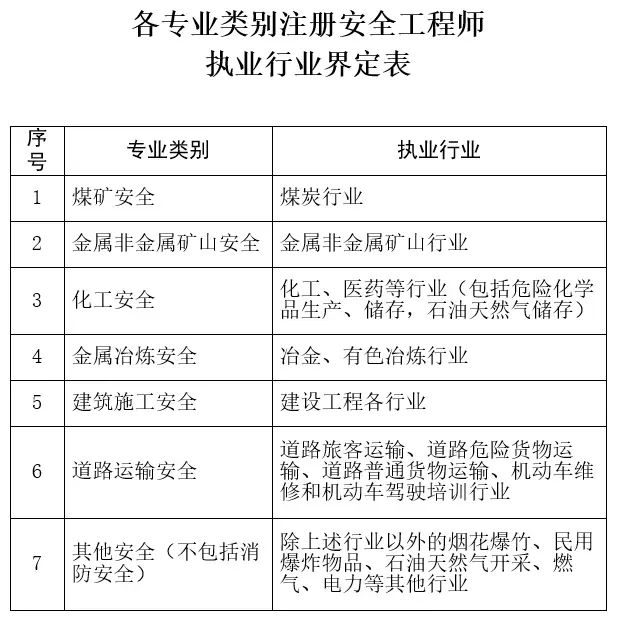 各专业类别注册安全工程师
执业行业界定表

| 序号 | 专业类别 | 执业行业 |
|---|---|---|
| 1 | 煤矿安全 | 煤炭行业 |
| 2 | 金属非金属矿山安全 | 金属非金属矿山行业 |
| 3 | 化工安全 | 化工、医药等行业（包括危险化学品生产、储存，石油天然气储存） |
| 4 | 金属冶炼安全 | 冶金、有色冶炼行业 |
| 5 | 建筑施工安全 | 建设工程各行业 |
| 6 | 道路运输安全 | 道路旅客运输、道路危险货物运输、道路普通货物运输、机动车维修和机动车驾驶培训行业 |
| 7 | 其他安全（不包括消防安全） | 除上述行业以外的烟花爆竹、民用爆炸物品、石油天然气开采、燃气、电力等其他行业 |